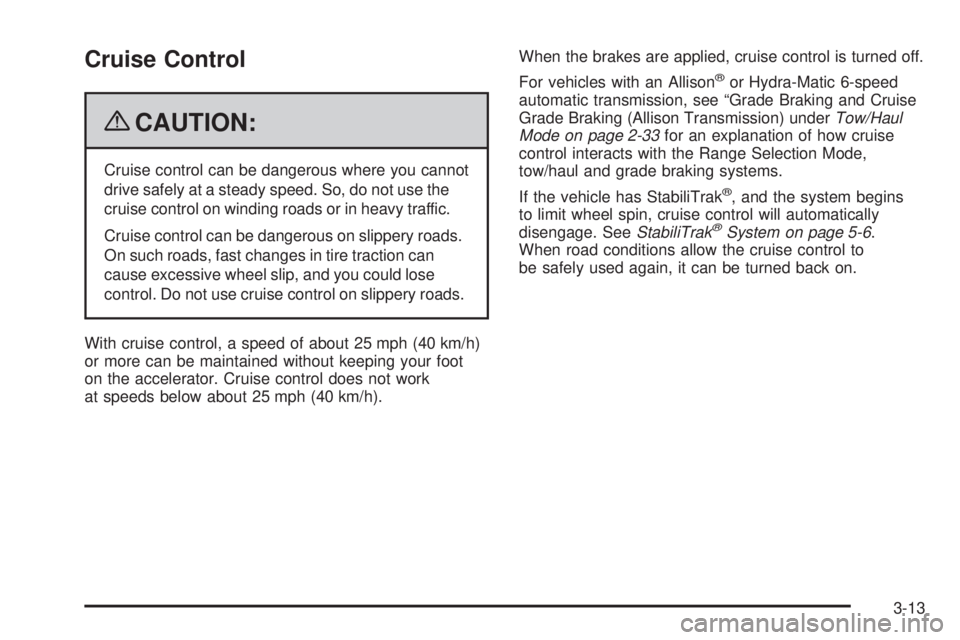 Cruise Control

CAUTION:

Cruise control can be dangerous where you cannot drive safely at a steady speed. So, do not use the cruise control on winding roads or in heavy traffic.

Cruise control can be dangerous on slippery roads. On such roads, fast changes in tire traction can cause excessive wheel slip, and you could lose control. Do not use cruise control on slippery roads.

With cruise control, a speed of about 25 mph (40 km/h) or more can be maintained without keeping your foot on the accelerator. Cruise control does not work at speeds below about 25 mph (40 km/h).

When the brakes are applied, cruise control is turned off.

For vehicles with an Allison® or Hydra-Matic 6-speed automatic transmission, see “Grade Braking and Cruise Grade Braking (Allison Transmission) under Tow/Haul Mode on page 2-33 for an explanation of how cruise control interacts with the Range Selection Mode, tow/haul and grade braking systems.

If the vehicle has StabiliTrak®, and the system begins to limit wheel spin, cruise control will automatically disengage. See StabiliTrak® System on page 5-6. When road conditions allow the cruise control to be safely used again, it can be turned back on.

3-13

carmanualsonline.info